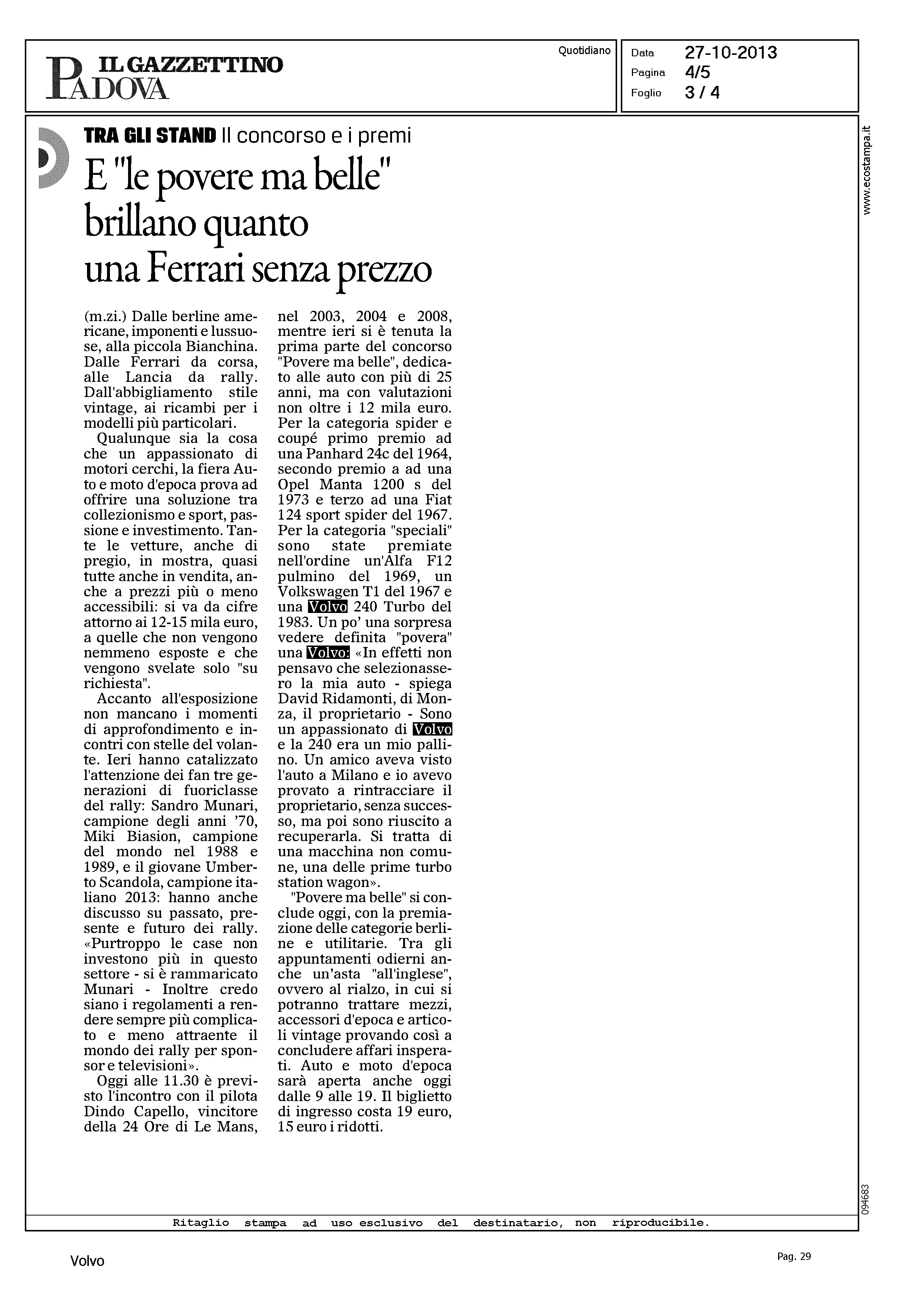 IL GAZZETTINO
PADOVA

Quotidiano

Data 27-10-2013
Pagina 4/5
Foglio 3 / 4

www.ecostampa.it

TRA GLI STAND Il concorso e i premi

E "le povere ma belle" brillano quanto una Ferrari senza prezzo

(m.zi.) Dalle berline americane, imponenti e lussuose, alla piccola Bianchina. Dalle Ferrari da corsa, alle Lancia da rally. Dall'abbigliamento stile vintage, ai ricambi per i modelli più particolari.

Qualunque sia la cosa che un appassionato di motori cerchi, la fiera Auto e moto d'epoca prova ad offrire una soluzione tra collezionismo e sport, passione e investimento. Tante le vetture, anche di pregio, in mostra, quasi tutte anche in vendita, anche a prezzi più o meno accessibili: si va da cifre attorno ai 12-15 mila euro, a quelle che non vengono nemmeno esposte e che vengono svelate solo "su richiesta".

Accanto all'esposizione non mancano i momenti di approfondimento e incontri con stelle del volante. Ieri hanno catalizzato l'attenzione dei fan tre generazioni di fuoriclasse del rally: Sandro Munari, campione degli anni '70, Miki Biasion, campione del mondo nel 1988 e 1989, e il giovane Umberto Scandola, campione italiano 2013: hanno anche discusso su passato, presente e futuro dei rally. «Purtroppo le case non investono più in questo settore - si è rammaricato Munari - Inoltre credo siano i regolamenti a rendere sempre più complicato e meno attraente il mondo dei rally per sponsor e televisioni».

Oggi alle 11.30 è previsto l'incontro con il pilota Dindo Capello, vincitore della 24 Ore di Le Mans, nel 2003, 2004 e 2008, mentre ieri si è tenuta la prima parte del concorso "Povere ma belle", dedicato alle auto con più di 25 anni, ma con valutazioni non oltre i 12 mila euro. Per la categoria spider e coupé primo premio ad una Panhard 24c del 1964, secondo premio a ad una Opel Manta 1200 s del 1973 e terzo ad una Fiat 124 sport spider del 1967. Per la categoria "speciali" sono state premiate nell'ordine un'Alfa F12 pulmino del 1969, un Volkswagen T1 del 1967 e una Volvo 240 Turbo del 1983. Un po' una sorpresa vedere definita "povera" una Volvo: «In effetti non pensavo che selezionassero la mia auto - spiega David Ridamonti, di Monza, il proprietario - Sono un appassionato di Volvo e la 240 era un mio pallino. Un amico aveva visto l'auto a Milano e io avevo provato a rintracciare il proprietario, senza successo, ma poi sono riuscito a recuperarla. Si tratta di una macchina non comune, una delle prime turbo station wagon».

"Povere ma belle" si conclude oggi, con la premiazione delle categorie berline e utilitarie. Tra gli appuntamenti odierni anche un'asta "all'inglese", ovvero al rialzo, in cui si potranno trattare mezzi, accessori d'epoca e articoli vintage provando così a concludere affari insperati. Auto e moto d'epoca sarà aperta anche oggi dalle 9 alle 19. Il biglietto di ingresso costa 19 euro, 15 euro i ridotti.

094683

Ritaglio stampa ad uso esclusivo del destinatario, non riproducibile.

Volvo

Pag. 29